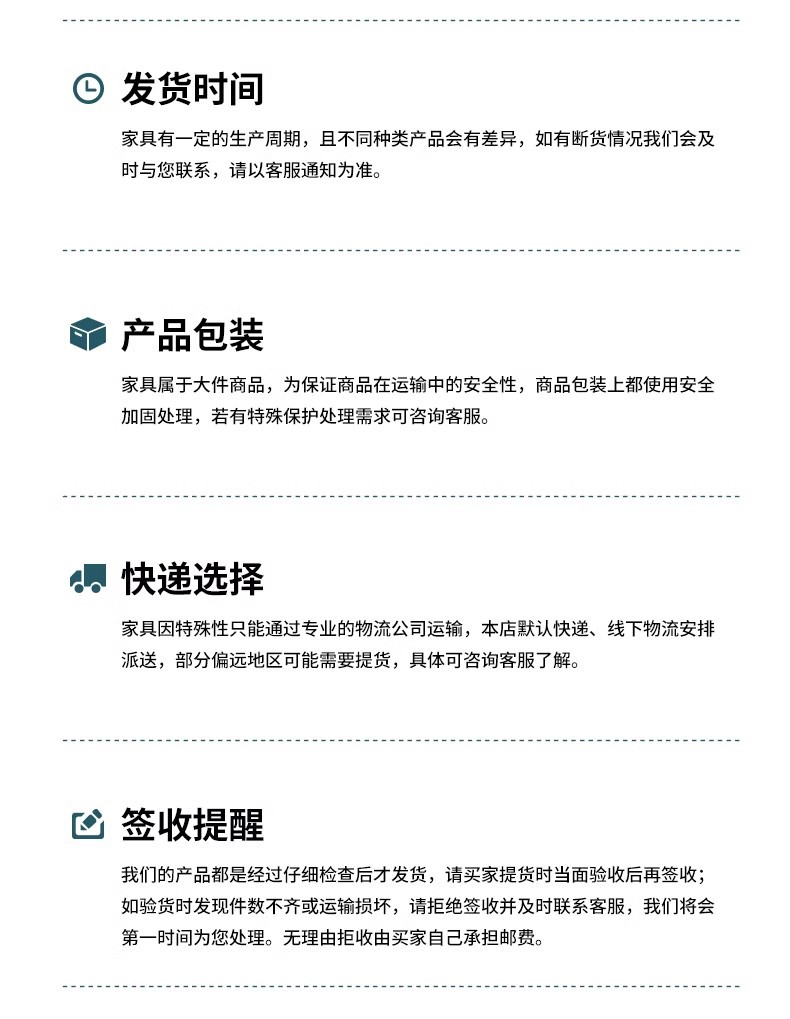 发货时间

家具有一定的生产周期，且不同种类产品会有差异，如有断货情况我们会及时与您联系，请以客服通知为准。

产品包装

家具属于大件商品，为保证商品在运输中的安全性，商品包装上都使用安全加固处理，若有特殊保护处理需求可咨询客服。

快递选择

家具因特殊性只能通过专业的物流公司运输，本店默认快递、线下物流安排派送，部分偏远地区可能需要提货，具体可咨询客服了解。

签收提醒

我们的产品都是经过仔细检查后才发货，请买家提货时当面验收后再签收；如验货时发现件数不齐或运输损坏，请拒绝签收并及时联系客服，我们将会第一时间为您处理。无理由拒收由买家自己承担邮费。